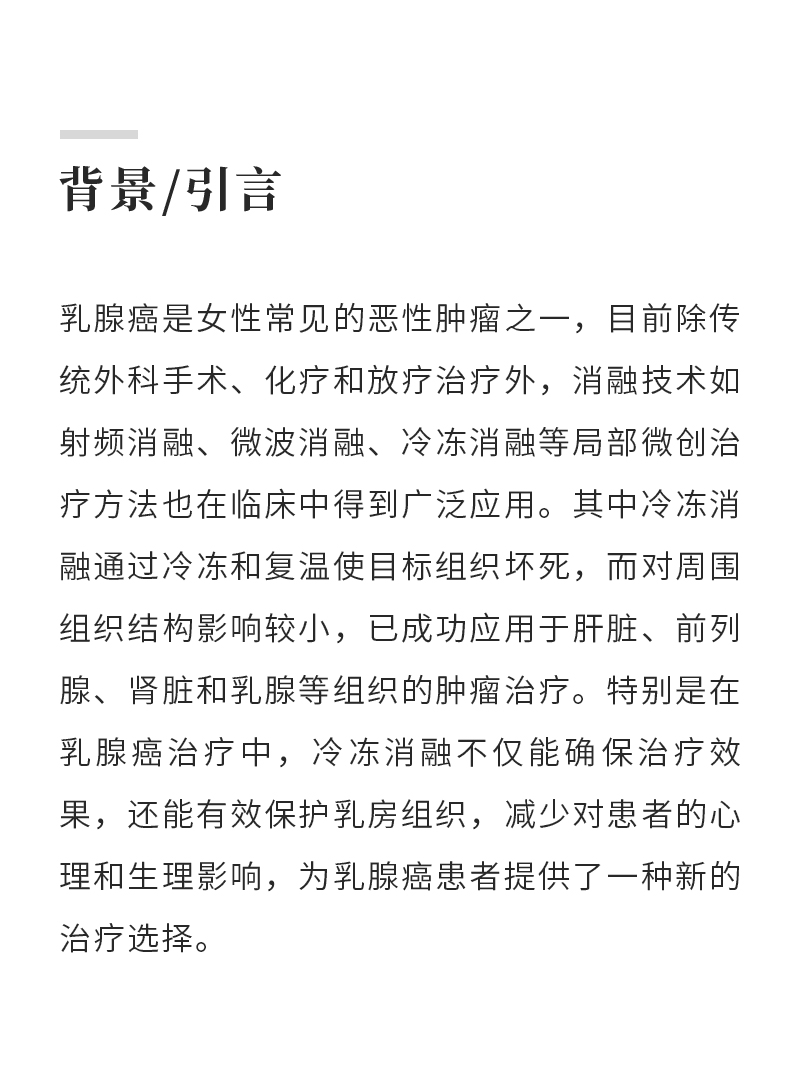 背景/引言

乳腺癌是女性常见的恶性肿瘤之一，目前除传统外科手术、化疗和放疗治疗外，消融技术如射频消融、微波消融、冷冻消融等局部微创治疗方法也在临床中得到广泛应用。其中冷冻消融通过冷冻和复温使目标组织坏死，而对周围组织结构影响较小，已成功应用于肝脏、前列腺、肾脏和乳腺等组织的肿瘤治疗。特别是在乳腺癌治疗中，冷冻消融不仅能确保治疗效果，还能有效保护乳房组织，减少对患者的心理和生理影响，为乳腺癌患者提供了一种新的治疗选择。